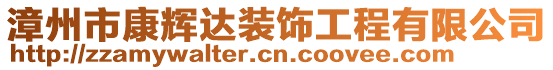 漳州市康辉达装饰工程有限公司
http://zzamywalter.cn.coovee.com